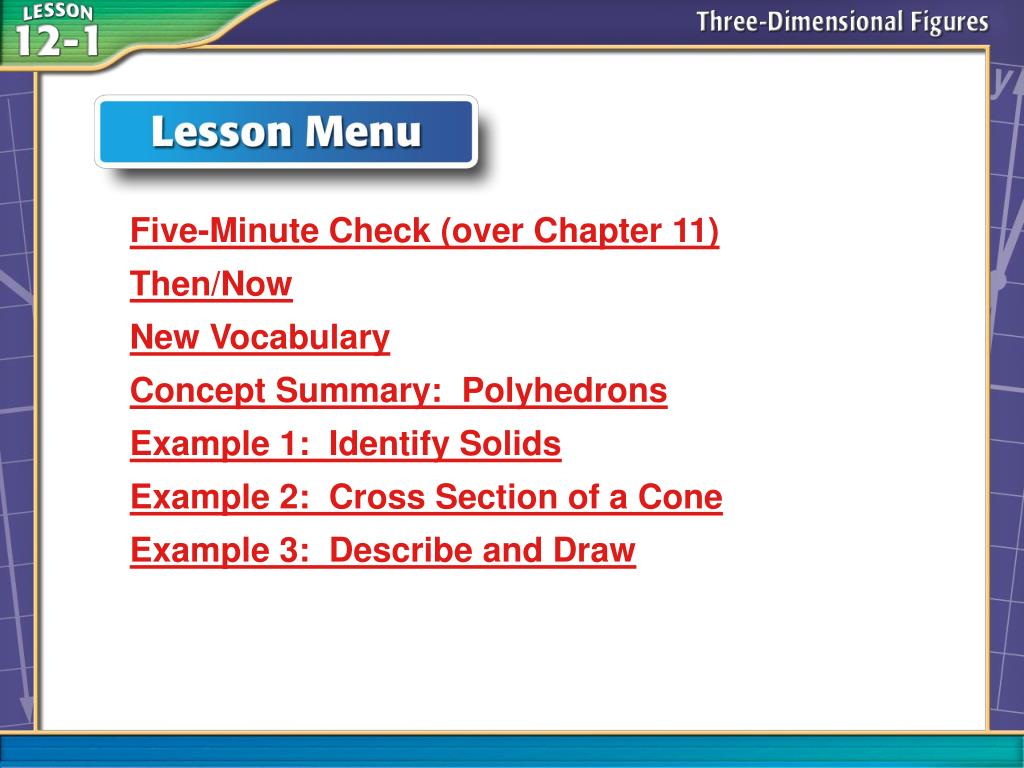 LESSON 12-1

Three-Dimensional Figures

Lesson Menu

Five-Minute Check (over Chapter 11)

Then/Now

New Vocabulary

Concept Summary: Polyhedrons

Example 1: Identify Solids

Example 2: Cross Section of a Cone

Example 3: Describe and Draw